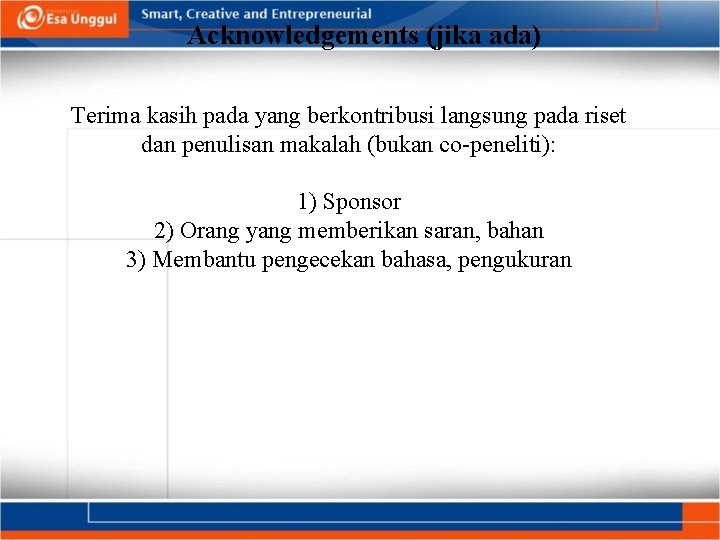 Esa Unggul

Smart, Creative and Entrepreneurial

Acknowledgements (jika ada)

Terima kasih pada yang berkontribusi langsung pada riset dan penulisan makalah (bukan co-peneliti):

1) Sponsor
2) Orang yang memberikan saran, bahan
3) Membantu pengecekan bahasa, pengukuran